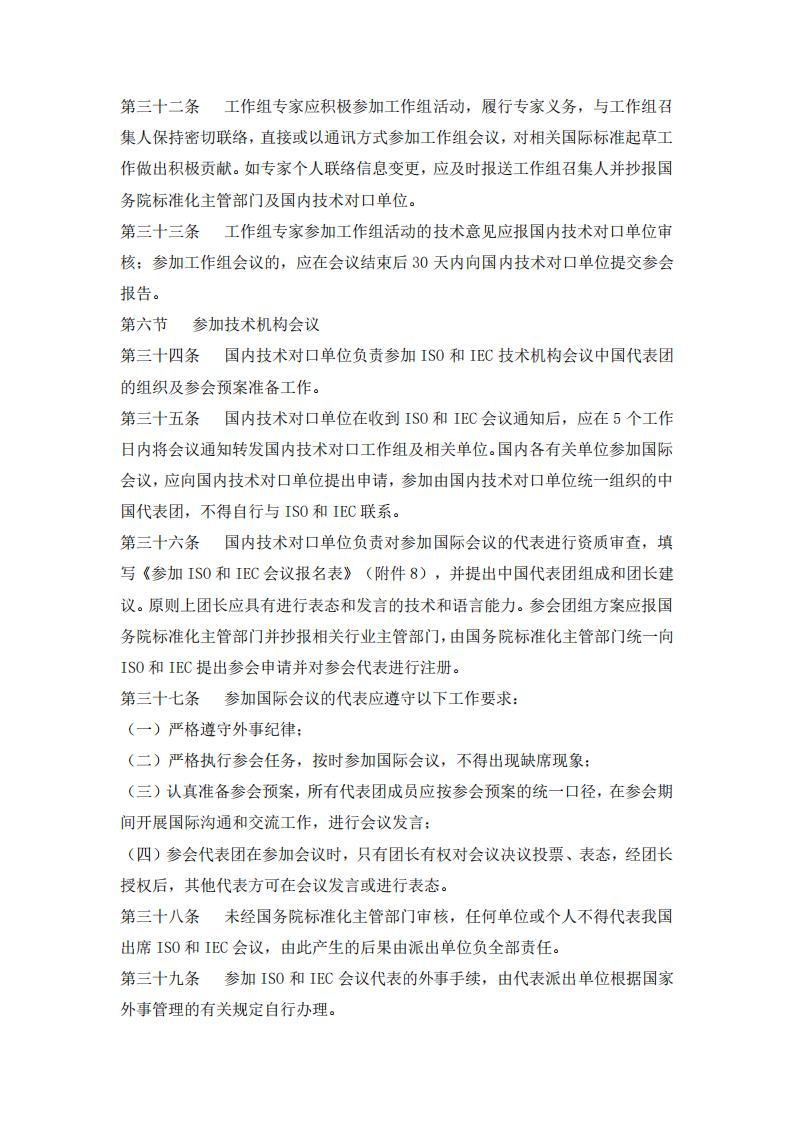 第三十二条　　工作组专家应积极参加工作组活动，履行专家义务，与工作组召集人保持密切联络，直接或以通讯方式参加工作组会议，对相关国际标准起草工作做出积极贡献。如专家个人联络信息变更，应及时报送工作组召集人并抄报国务院标准化主管部门及国内技术对口单位。

第三十三条　　工作组专家参加工作组活动的技术意见应报国内技术对口单位审核；参加工作组会议的，应在会议结束后 30 天内向国内技术对口单位提交参会报告。

第六节　　参加技术机构会议

第三十四条　　国内技术对口单位负责参加 ISO 和 IEC 技术机构会议中国代表团的组织及参会预案准备工作。

第三十五条　　国内技术对口单位在收到 ISO 和 IEC 会议通知后，应在 5 个工作日内将会议通知转发国内技术对口工作组及相关单位。国内各有关单位参加国际会议，应向国内技术对口单位提出申请，参加由国内技术对口单位统一组织的中国代表团，不得自行与 ISO 和 IEC 联系。

第三十六条　　国内技术对口单位负责对参加国际会议的代表进行资质审查，填写《参加 ISO 和 IEC 会议报名表》（附件 8），并提出中国代表团组成和团长建议。原则上团长应具有进行表态和发言的技术和语言能力。参会团组方案应报国务院标准化主管部门并抄报相关行业主管部门，由国务院标准化主管部门统一向 ISO 和 IEC 提出参会申请并对参会代表进行注册。

第三十七条　　参加国际会议的代表应遵守以下工作要求：

（一）严格遵守外事纪律；

（二）严格执行参会任务，按时参加国际会议，不得出现缺席现象；

（三）认真准备参会预案，所有代表团成员应按参会预案的统一口径，在参会期间开展国际沟通和交流工作，进行会议发言；

（四）参会代表团在参加会议时，只有团长有权对会议决议投票、表态，经团长授权后，其他代表方可在会议发言或进行表态。

第三十八条　　未经国务院标准化主管部门审核，任何单位或个人不得代表我国出席 ISO 和 IEC 会议，由此产生的后果由派出单位负全部责任。

第三十九条　　参加 ISO 和 IEC 会议代表的外事手续，由代表派出单位根据国家外事管理的有关规定自行办理。